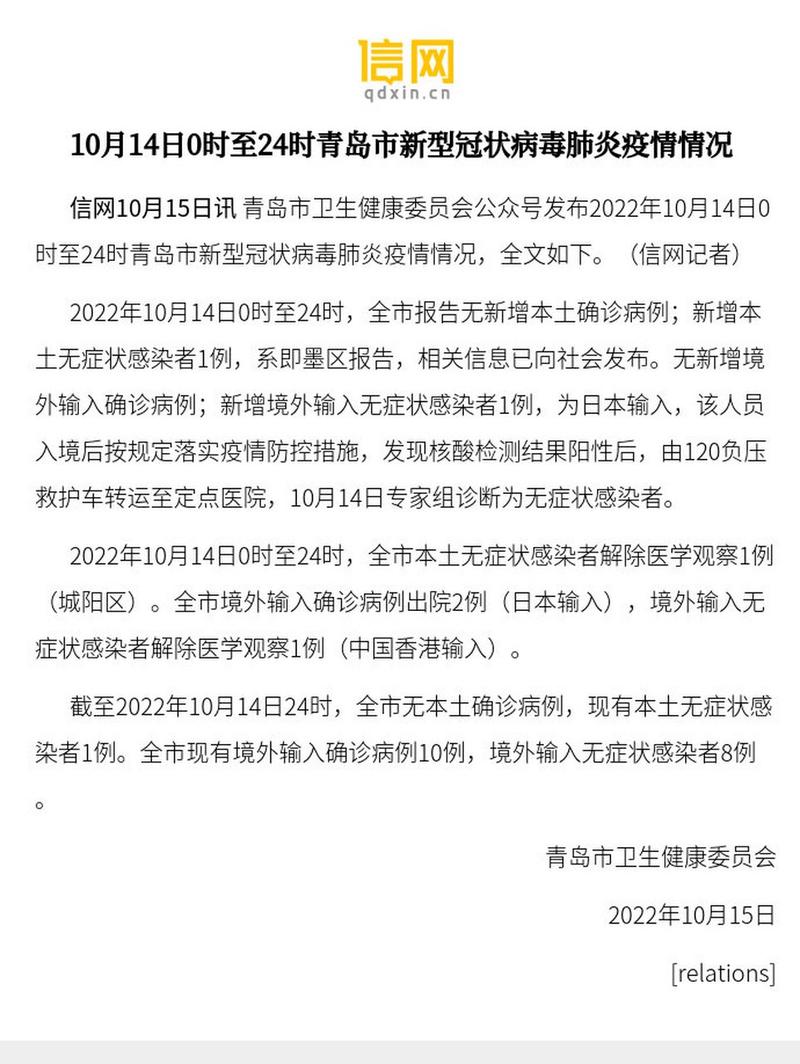 信网
qdxin.cn

10月14日0时至24时青岛市新型冠状病毒肺炎疫情情况

信网10月15日讯 青岛市卫生健康委员会公众号发布2022年10月14日0时至24时青岛市新型冠状病毒肺炎疫情情况，全文如下。（信网记者）

2022年10月14日0时至24时，全市报告无新增本土确诊病例；新增本土无症状感染者1例，系即墨区报告，相关信息已向社会发布。无新增境外输入确诊病例；新增境外输入无症状感染者1例，为日本输入，该人员入境后按规定落实疫情防控措施，发现核酸检测结果阳性后，由120负压救护车转运至定点医院，10月14日专家组诊断为无症状感染者。

2022年10月14日0时至24时，全市本土无症状感染者解除医学观察1例（城阳区）。全市境外输入确诊病例出院2例（日本输入），境外输入无症状感染者解除医学观察1例（中国香港输入）。

截至2022年10月14日24时，全市无本土确诊病例，现有本土无症状感染者1例。全市现有境外输入确诊病例10例，境外输入无症状感染者8例。

青岛市卫生健康委员会

2022年10月15日

[relations]